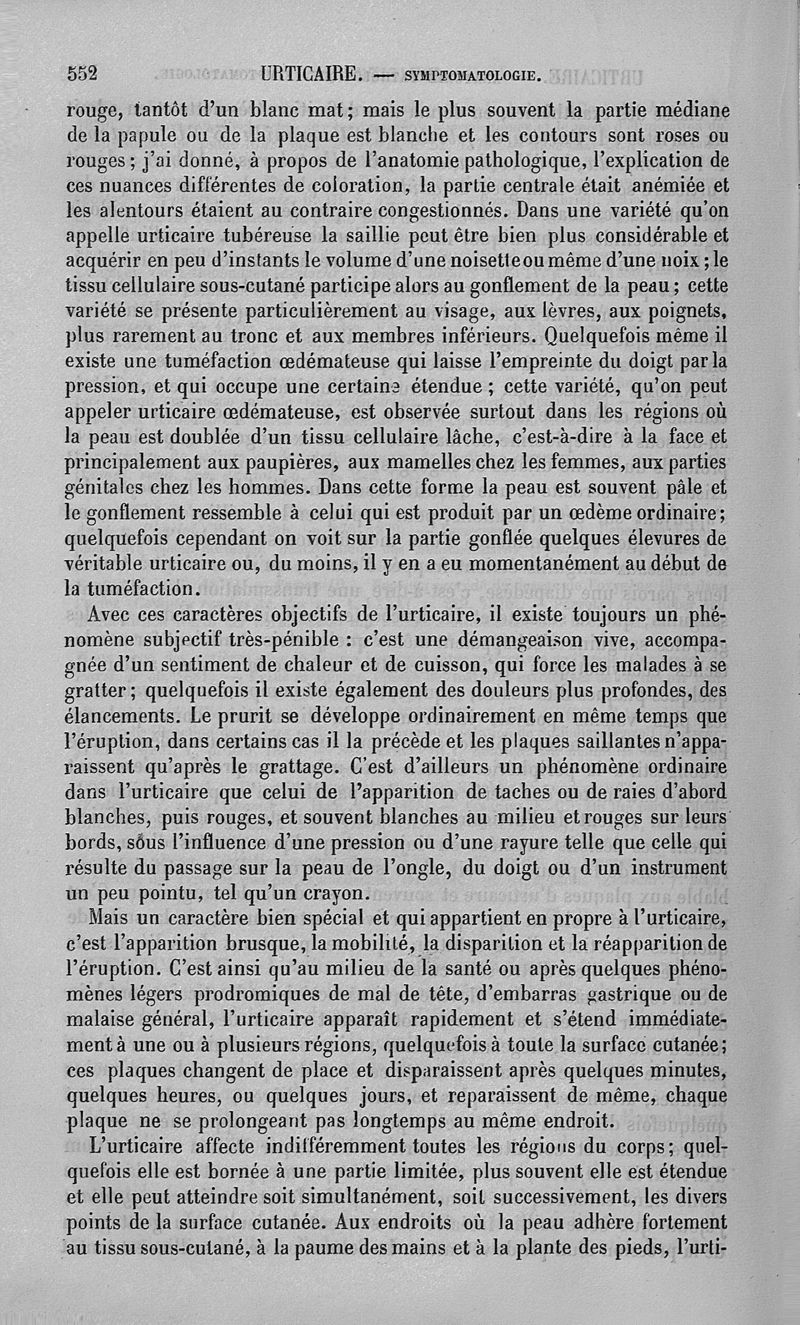 552 URTICAIRE. — SYMPTOMATOLOGIE.

rouge, tantôt d'un blanc mat; mais le plus souvent la partie médiane de la papule ou de la plaque est blanche et les contours sont roses ou rouges; j'ai donné, à propos de l'anatomie pathologique, l'explication de ces nuances différentes de coloration, la partie centrale était anémiée et les alentours étaient au contraire congestionnés. Dans une variété qu'on appelle urticaire tubéreuse la saillie peut être bien plus considérable et acquérir en peu d'instants le volume d'une noisette ou même d'une noix; le tissu cellulaire sous-cutané participe alors au gonflement de la peau; cette variété se présente particulièrement au visage, aux lèvres, aux poignets, plus rarement au tronc et aux membres inférieurs. Quelquefois même il existe une tuméfaction œdémateuse qui laisse l'empreinte du doigt par la pression, et qui occupe une certaine étendue; cette variété, qu'on peut appeler urticaire œdémateuse, est observée surtout dans les régions où la peau est doublée d'un tissu cellulaire lâche, c'est-à-dire à la face et principalement aux paupières, aux mamelles chez les femmes, aux parties génitales chez les hommes. Dans cette forme la peau est souvent pâle et le gonflement ressemble à celui qui est produit par un œdème ordinaire; quelquefois cependant on voit sur la partie gonflée quelques élevures de véritable urticaire ou, du moins, il y en a eu momentanément au début de la tuméfaction.

Avec ces caractères objectifs de l'urticaire, il existe toujours un phénomène subjectif très-pénible : c'est une démangeaison vive, accompagnée d'un sentiment de chaleur et de cuisson, qui force les malades à se gratter; quelquefois il existe également des douleurs plus profondes, des élancements. Le prurit se développe ordinairement en même temps que l'éruption, dans certains cas il la précède et les plaques saillantes n'apparaissent qu'après le grattage. C'est d'ailleurs un phénomène ordinaire dans l'urticaire que celui de l'apparition de taches ou de raies d'abord blanches, puis rouges, et souvent blanches au milieu et rouges sur leurs bords, sous l'influence d'une pression ou d'une rayure telle que celle qui résulte du passage sur la peau de l'ongle, du doigt ou d'un instrument un peu pointu, tel qu'un crayon.

Mais un caractère bien spécial et qui appartient en propre à l'urticaire, c'est l'apparition brusque, la mobilité, la disparition et la réapparition de l'éruption. C'est ainsi qu'au milieu de la santé ou après quelques phénomènes légers prodromiques de mal de tête, d'embarras gastrique ou de malaise général, l'urticaire apparaît rapidement et s'étend immédiatement à une ou à plusieurs régions, quelquefois à toute la surface cutanée; ces plaques changent de place et disparaissent après quelques minutes, quelques heures, ou quelques jours, et reparaissent de même, chaque plaque ne se prolongeant pas longtemps au même endroit.

L'urticaire affecte indifféremment toutes les régions du corps; quelquefois elle est bornée à une partie limitée, plus souvent elle est étendue et elle peut atteindre soit simultanément, soit successivement, les divers points de la surface cutanée. Aux endroits où la peau adhère fortement au tissu sous-cutané, à la paume des mains et à la plante des pieds, l'urti-